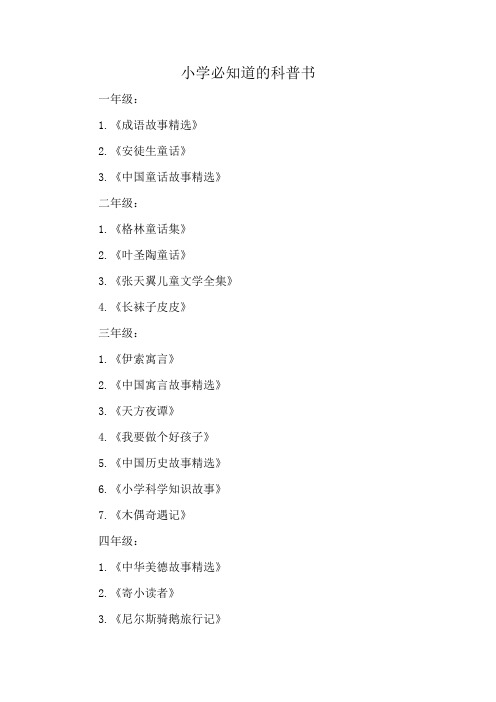 小学必知道的科普书

一年级：

1. 《成语故事精选》

2. 《安徒生童话》

3. 《中国童话故事精选》

二年级：

1. 《格林童话集》

2. 《叶圣陶童话》

3. 《张天翼儿童文学全集》

4. 《长袜子皮皮》

三年级：

1. 《伊索寓言》

2. 《中国寓言故事精选》

3. 《天方夜谭》

4. 《我要做个好孩子》

5. 《中国历史故事精选》

6. 《小学科学知识故事》

7. 《木偶奇遇记》

四年级：

1. 《中华美德故事精选》

2. 《寄小读者》

3. 《尼尔斯骑鹅旅行记》